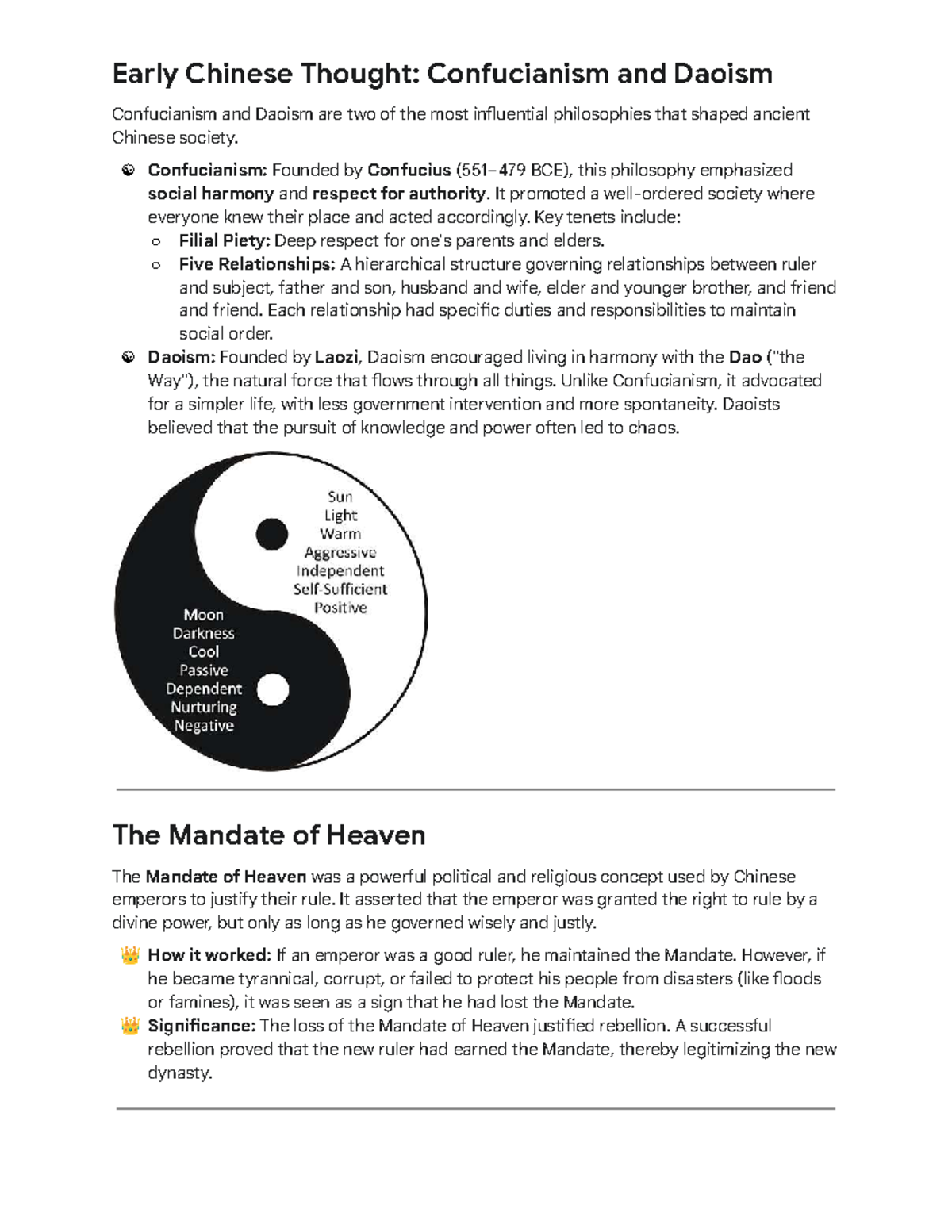 Early Chinese Thought: Confucianism and Daoism

Confucianism and Daoism are two of the most influential philosophies that shaped ancient Chinese society.

☯ Confucianism: Founded by Confucius (551–479 BCE), this philosophy emphasized social harmony and respect for authority. It promoted a well-ordered society where everyone knew their place and acted accordingly. Key tenets include:
○ Filial Piety: Deep respect for one's parents and elders.
○ Five Relationships: A hierarchical structure governing relationships between ruler and subject, father and son, husband and wife, elder and younger brother, and friend and friend. Each relationship had specific duties and responsibilities to maintain social order.
☯ Daoism: Founded by Laozi, Daoism encouraged living in harmony with the Dao ("the Way"), the natural force that flows through all things. Unlike Confucianism, it advocated for a simpler life, with less government intervention and more spontaneity. Daoists believed that the pursuit of knowledge and power often led to chaos.

Sun
Light
Warm
Aggressive
Independent
Self-Sufficient
Positive

Moon
Darkness
Cool
Passive
Dependent
Nurturing
Negative

The Mandate of Heaven

The Mandate of Heaven was a powerful political and religious concept used by Chinese emperors to justify their rule. It asserted that the emperor was granted the right to rule by a divine power, but only as long as he governed wisely and justly.

👑 How it worked: If an emperor was a good ruler, he maintained the Mandate. However, if he became tyrannical, corrupt, or failed to protect his people from disasters (like floods or famines), it was seen as a sign that he had lost the Mandate.
👑 Significance: The loss of the Mandate of Heaven justified rebellion. A successful rebellion proved that the new ruler had earned the Mandate, thereby legitimizing the new dynasty.